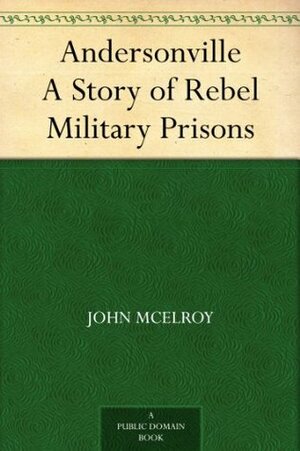 Andersonville
A Story of Rebel
Military Prisons

JOHN MCELROY

A
PUBLIC DOMAIN
BOOK